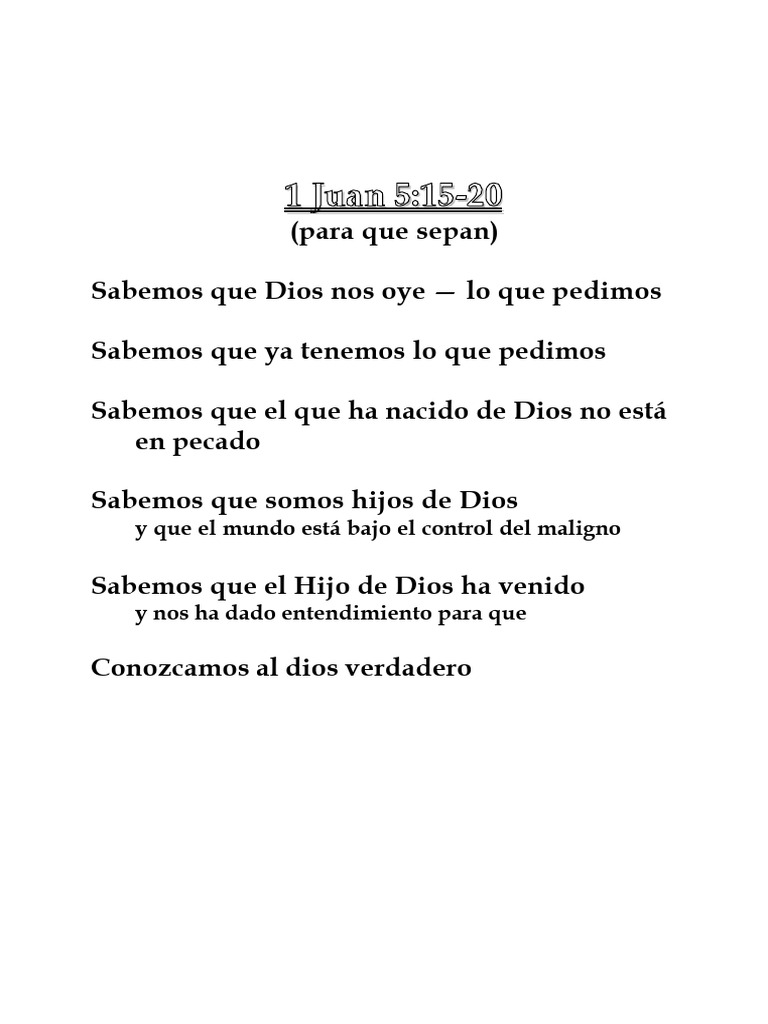 1 Juan 5:15-20
(para que sepan)

Sabemos que Dios nos oye — lo que pedimos

Sabemos que ya tenemos lo que pedimos

Sabemos que el que ha nacido de Dios no está en pecado

Sabemos que somos hijos de Dios
y que el mundo está bajo el control del maligno

Sabemos que el Hijo de Dios ha venido
y nos ha dado entendimiento para que

Conozcamos al dios verdadero